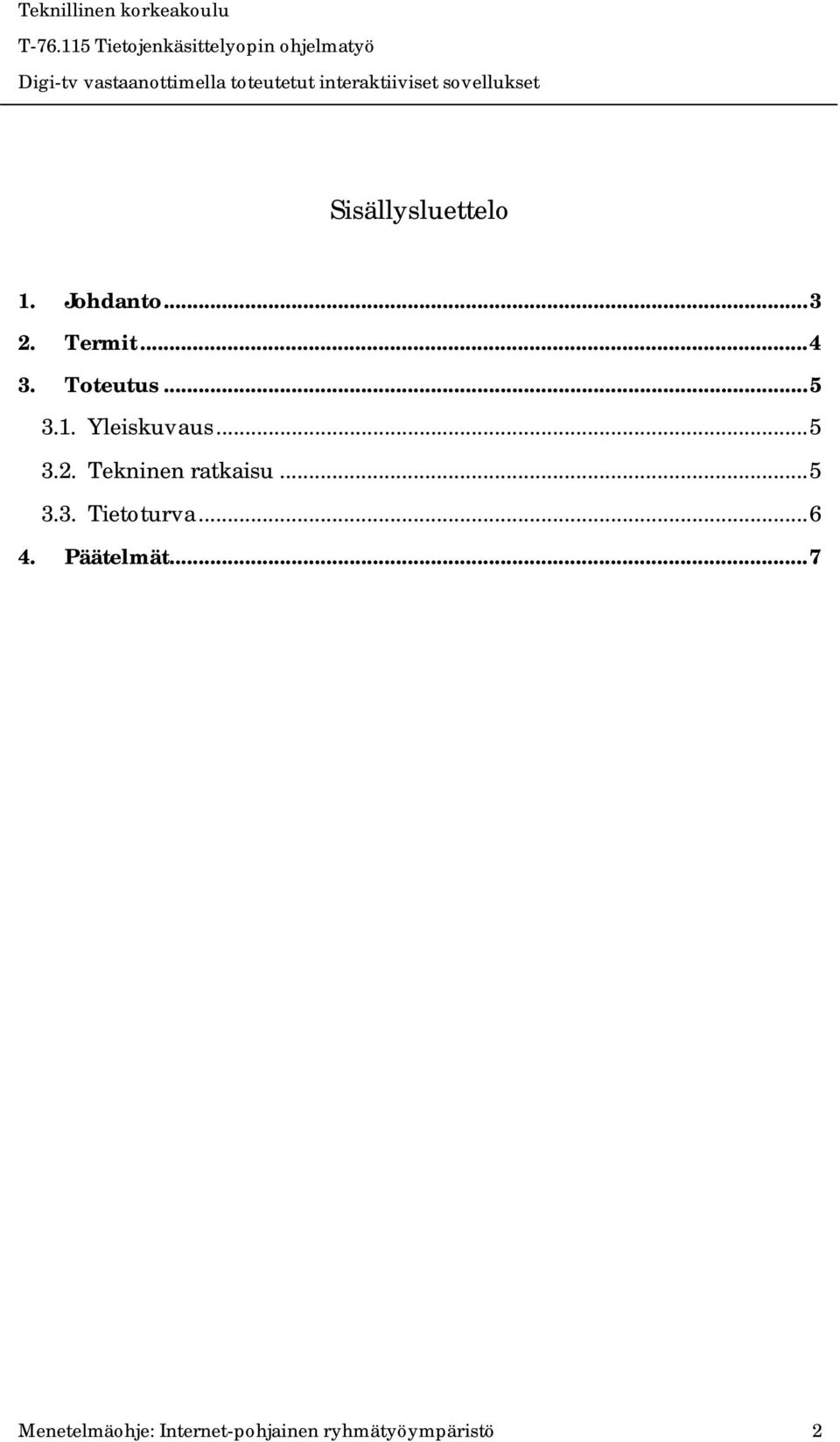 Teknillinen korkeakoulu
T-76.115 Tietojenkäsittelyopin ohjelmatyö
Digi-tv vastaanottimella toteutetut interaktiiviset sovellukset

Sisällysluettelo

1. Johdanto...3
2. Termit...4
3. Toteutus...5
3.1. Yleiskuvaus...5
3.2. Tekninen ratkaisu...5
3.3. Tietoturva...6
4. Päätelmät...7

Menetelmäohje: Internet-pohjainen ryhmätyöympäristö 2